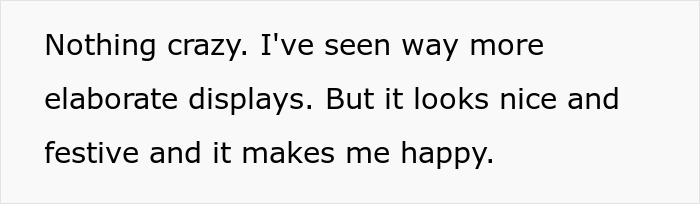 Nothing crazy. I've seen way more elaborate displays. But it looks nice and festive and it makes me happy.